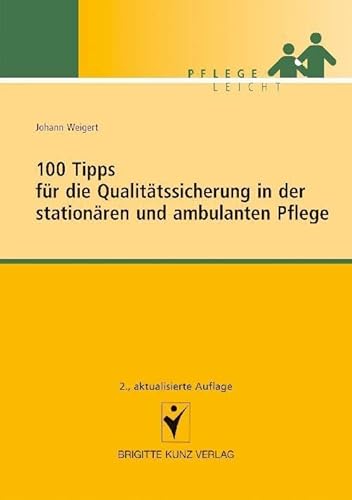 PFLEGE
LEICHT

Johann Weigert

100 Tipps
für die Qualitätssicherung in der stationären und ambulanten Pflege

2., aktualisierte Auflage

BRIGITTE KUNZ VERLAG